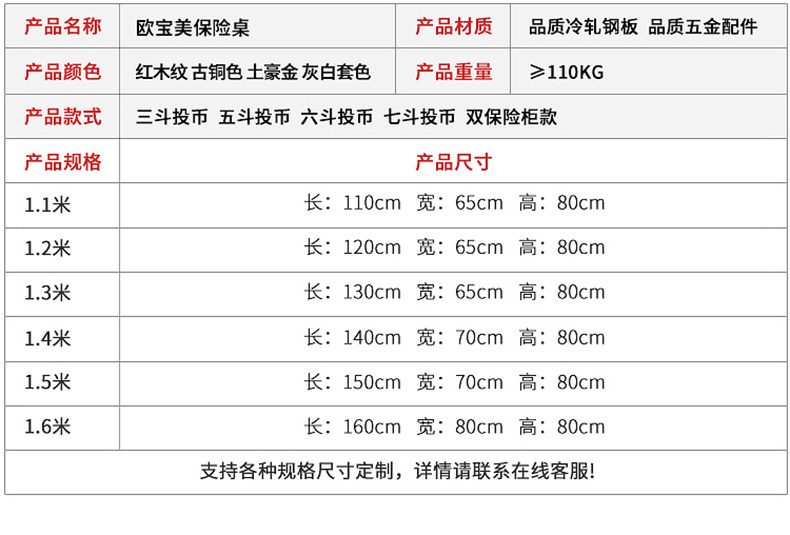 | 产品名称 | 欧宝美保险桌 | 产品材质 | 品质冷轧钢板 品质五金配件 |
|---|---|---|---|
| 产品颜色 | 红木纹 古铜色 土豪金 灰白套色 | 产品重量 | ≥110KG |
| 产品款式 | 三斗投币 五斗投币 六斗投币 七斗投币 双保险柜款 | | |
| 产品规格 | 产品尺寸 | | |
| 1.1米 | 长：110cm 宽：65cm 高：80cm | | |
| 1.2米 | 长：120cm 宽：65cm 高：80cm | | |
| 1.3米 | 长：130cm 宽：65cm 高：80cm | | |
| 1.4米 | 长：140cm 宽：70cm 高：80cm | | |
| 1.5米 | 长：150cm 宽：70cm 高：80cm | | |
| 1.6米 | 长：160cm 宽：80cm 高：80cm | | |
| 支持各种规格尺寸定制，详情请联系在线客服! | | | |